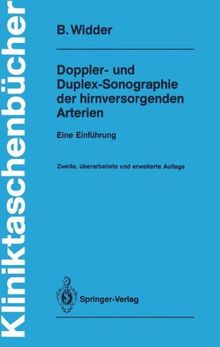 Kliniktaschenbücher

B. Widder

Doppler- und Duplex-Sonographie der hirnversorgenden Arterien

Eine Einführung

Zweite, überarbeitete und erweiterte Auflage

Springer-Verlag